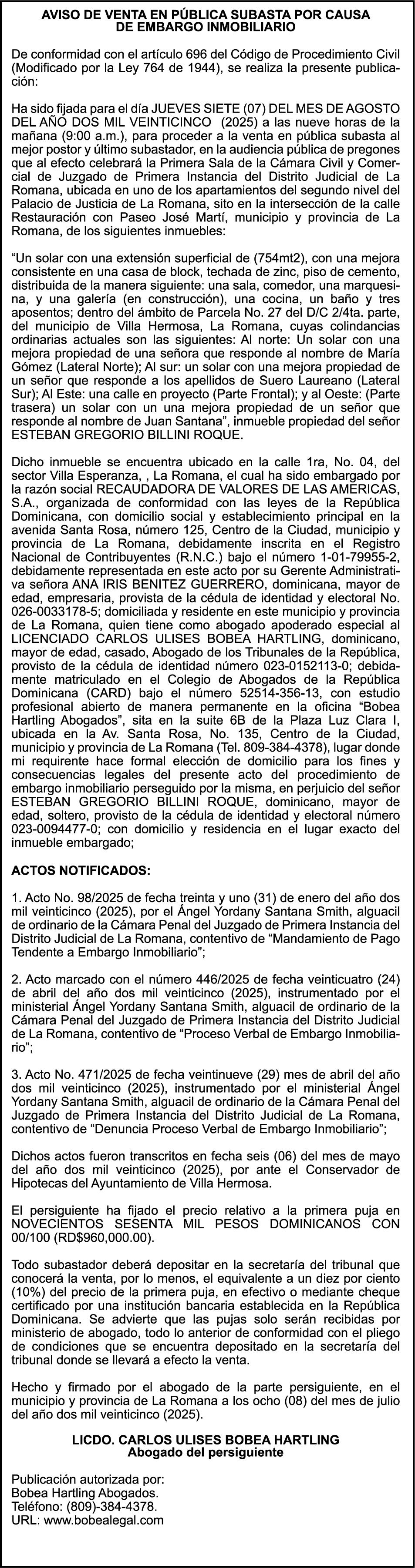 AVISO DE VENTA EN PÚBLICA SUBASTA POR CAUSA DE EMBARGO INMOBILIARIO

De conformidad con el artículo 696 del Código de Procedimiento Civil (Modificado por la Ley 764 de 1944), se realiza la presente publicación:

Ha sido fijada para el día JUEVES SIETE (07) DEL MES DE AGOSTO DEL AÑO DOS MIL VEINTICINCO (2025) a las nueve horas de la mañana (9:00 a.m.), para proceder a la venta en pública subasta al mejor postor y último subastador, en la audiencia pública de pregones que al efecto celebrará la Primera Sala de la Cámara Civil y Comercial de Juzgado de Primera Instancia del Distrito Judicial de La Romana, ubicada en uno de los apartamentos del segundo nivel del Palacio de Justicia de La Romana, sito en la intersección de la calle Restauración con Paseo José Martí, municipio y provincia de La Romana, de los siguientes inmuebles:

“Un solar con una extensión superficial de (754mt2), con una mejora consistente en una casa de block, techada de zinc, piso de cemento, distribuida de la manera siguiente: una sala, comedor, una marquesina, y una galería (en construcción), una cocina, un baño y tres aposentos; dentro del ámbito de Parcela No. 27 del D/C 2/4ta. parte, del municipio de Villa Hermosa, La Romana, cuyas colindancias ordinarias actuales son las siguientes: Al norte: Un solar con una mejora propiedad de una señora que responde al nombre de María Gómez (Lateral Norte); Al sur: un solar con una mejora propiedad de un señor que responde a los apellidos de Suero Laureano (Lateral Sur); Al Este: una calle en proyecto (Parte Frontal); y al Oeste: (Parte trasera) un solar con un una mejora propiedad de un señor que responde al nombre de Juan Santana”, inmueble propiedad del señor ESTEBAN GREGORIO BILLINI ROQUE.

Dicho inmueble se encuentra ubicado en la calle 1ra, No. 04, del sector Villa Esperanza, , La Romana, el cual ha sido embargado por la razón social RECAUDADORA DE VALORES DE LAS AMERICAS, S.A., organizada de conformidad con las leyes de la República Dominicana, con domicilio social y establecimiento principal en la avenida Santa Rosa, número 125, Centro de la Ciudad, municipio y provincia de La Romana, debidamente inscrita en el Registro Nacional de Contribuyentes (R.N.C.) bajo el número 1-01-79955-2, debidamente representada en este acto por su Gerente Administrativa señora ANA IRIS BENITEZ GUERRERO, dominicana, mayor de edad, empresaria, provista de la cédula de identidad y electoral No. 026-0033178-5; domiciliada y residente en este municipio y provincia de La Romana, quien tiene como abogado apoderado especial al LICENCIADO CARLOS ULISES BOBEA HARTLING, dominicano, mayor de edad, casado, Abogado de los Tribunales de la República, provisto de la cédula de identidad número 023-0152113-0; debidamente matriculado en el Colegio de Abogados de la República Dominicana (CARD) bajo el número 52514-356-13, con estudio profesional abierto de manera permanente en la oficina “Bobea Hartling Abogados”, sita en la suite 6B de la Plaza Luz Clara I, ubicada en la Av. Santa Rosa, No. 135, Centro de la Ciudad, municipio y provincia de La Romana (Tel. 809-384-4378), lugar donde mi requirente hace formal elección de domicilio para los fines y consecuencias legales del presente acto del procedimiento de embargo inmobiliario perseguido por la misma, en perjuicio del señor ESTEBAN GREGORIO BILLINI ROQUE, dominicano, mayor de edad, soltero, provisto de la cédula de identidad y electoral número 023-0094477-0; con domicilio y residencia en el lugar exacto del inmueble embargado;

ACTOS NOTIFICADOS:

1. Acto No. 98/2025 de fecha treinta y uno (31) de enero del año dos mil veinticinco (2025), por el Ángel Yordany Santana Smith, alguacil de ordinario de la Cámara Penal del Juzgado de Primera Instancia del Distrito Judicial de La Romana, contentivo de “Mandamiento de Pago Tendente a Embargo Inmobiliario”;

2. Acto marcado con el número 446/2025 de fecha veinticuatro (24) de abril del año dos mil veinticinco (2025), instrumentado por el ministerial Ángel Yordany Santana Smith, alguacil de ordinario de la Cámara Penal del Juzgado de Primera Instancia del Distrito Judicial de La Romana, contentivo de “Proceso Verbal de Embargo Inmobiliario”;

3. Acto No. 471/2025 de fecha veintinueve (29) mes de abril del año dos mil veinticinco (2025), instrumentado por el ministerial Ángel Yordany Santana Smith, alguacil de ordinario de la Cámara Penal del Juzgado de Primera Instancia del Distrito Judicial de La Romana, contentivo de “Denuncia Proceso Verbal de Embargo Inmobiliario”;

Dichos actos fueron transcritos en fecha seis (06) del mes de mayo del año dos mil veinticinco (2025), por ante el Conservador de Hipotecas del Ayuntamiento de Villa Hermosa.

El persiguiente ha fijado el precio relativo a la primera puja en NOVECIENTOS SESENTA MIL PESOS DOMINICANOS CON 00/100 (RD$960,000.00).

Todo subastador deberá depositar en la secretaría del tribunal que conocerá la venta, por lo menos, el equivalente a un diez por ciento (10%) del precio de la primera puja, en efectivo o mediante cheque certificado por una institución bancaria establecida en la República Dominicana. Se advierte que las pujas solo serán recibidas por ministerio de abogado, todo lo anterior de conformidad con el pliego de condiciones que se encuentra depositado en la secretaría del tribunal donde se llevará a efecto la venta.

Hecho y firmado por el abogado de la parte persiguiente, en el municipio y provincia de La Romana a los ocho (08) del mes de julio del año dos mil veinticinco (2025).

LICDO. CARLOS ULISES BOBEA HARTLING
Abogado del persiguiente

Publicación autorizada por:
Bobea Hartling Abogados.
Teléfono: (809)-384-4378.
URL: www.bobealegal.com